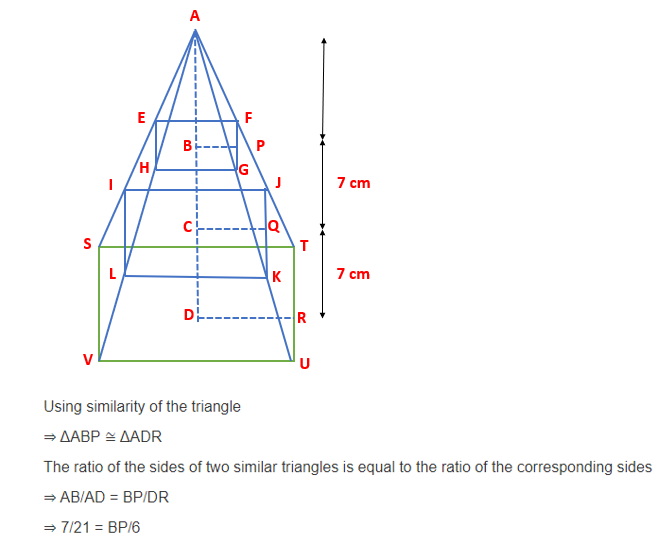 A

E F

B P

H G

I J

7 cm

C Q

S T

L K

7 cm

D R

V U

Using similarity of the triangle

⇒ ΔABP ≅ ΔADR

The ratio of the sides of two similar triangles is equal to the ratio of the corresponding sides

⇒ AB/AD = BP/DR

⇒ 7/21 = BP/6